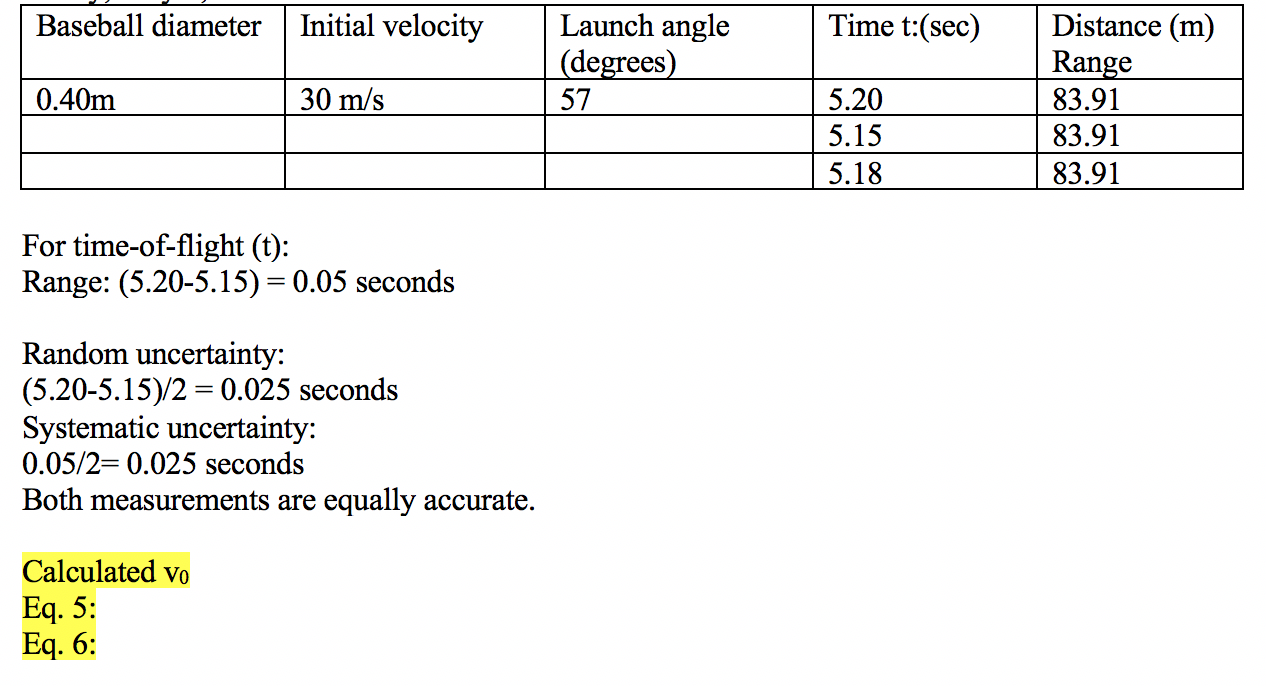 | Baseball diameter | Initial velocity | Launch angle (degrees) | Time t:(sec) | Distance (m) Range |
|---|---|---|---|---|
| 0.40m | 30 m/s | 57 | 5.20 | 83.91 |
| | | | 5.15 | 83.91 |
| | | | 5.18 | 83.91 |

For time-of-flight (t):
Range: (5.20-5.15) = 0.05 seconds

Random uncertainty:
(5.20-5.15)/2 = 0.025 seconds
Systematic uncertainty:
0.05/2= 0.025 seconds
Both measurements are equally accurate.

Calculated $v_0$
Eq. 5:
Eq. 6: